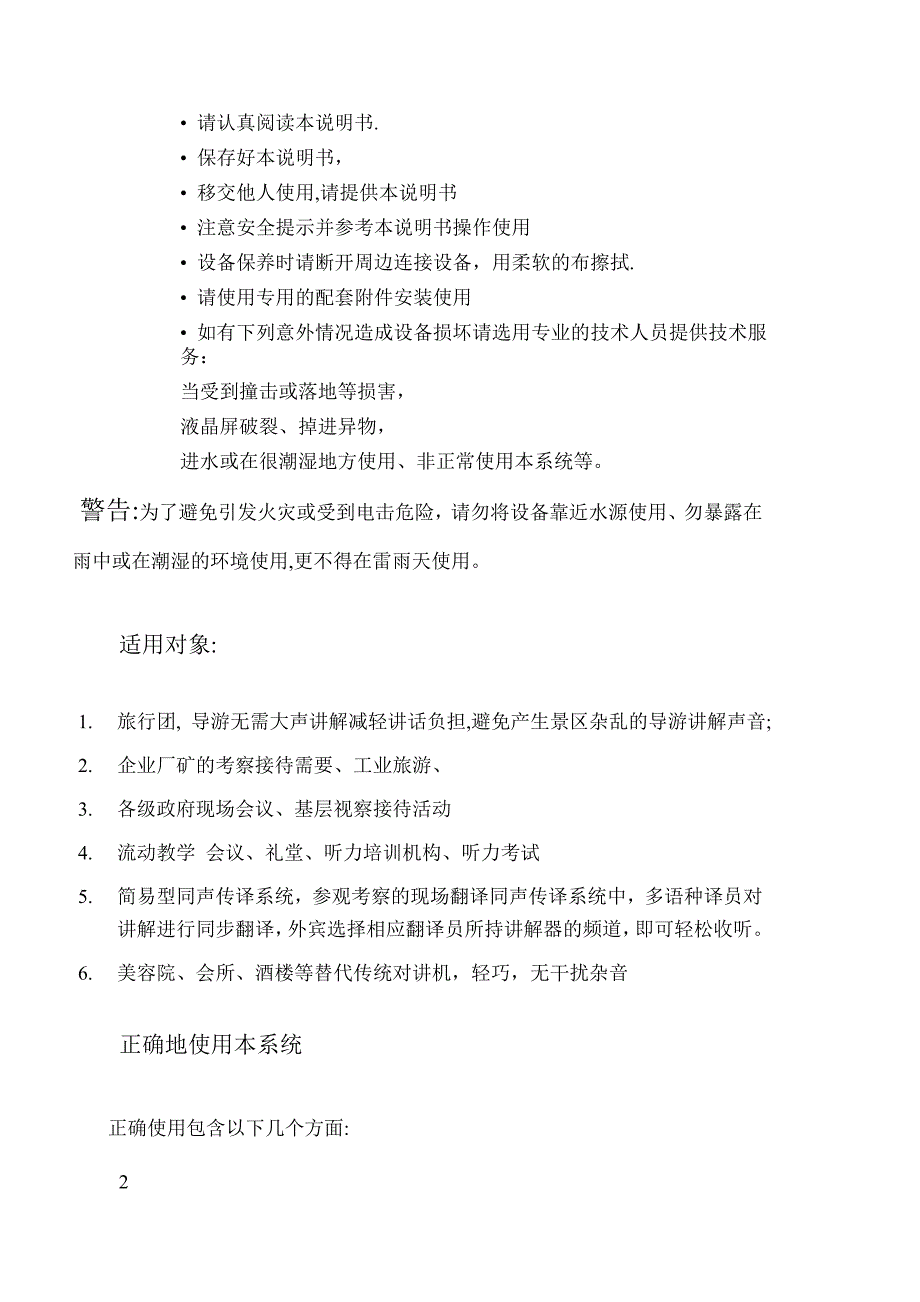 • 请认真阅读本说明书.
• 保存好本说明书，
• 移交他人使用,请提供本说明书
• 注意安全提示并参考本说明书操作使用
• 设备保养时请断开周边连接设备，用柔软的布擦拭.
• 请使用专用的配套附件安装使用
• 如有下列意外情况造成设备损坏请选用专业的技术人员提供技术服务：
当受到撞击或落地等损害，
液晶屏破裂、掉进异物，
进水或在很潮湿地方使用、非正常使用本系统等。

警告:为了避免引发火灾或受到电击危险，请勿将设备靠近水源使用、勿暴露在雨中或在潮湿的环境使用,更不得在雷雨天使用。

适用对象:

1. 旅行团, 导游无需大声讲解减轻讲话负担,避免产生景区杂乱的导游讲解声音;
2. 企业厂矿的考察接待需要、工业旅游、
3. 各级政府现场会议、基层视察接待活动
4. 流动教学 会议、礼堂、听力培训机构、听力考试
5. 简易型同声传译系统，参观考察的现场翻译同声传译系统中，多语种译员对讲解进行同步翻译，外宾选择相应翻译员所持讲解器的频道，即可轻松收听。
6. 美容院、会所、酒楼等替代传统对讲机，轻巧，无干扰杂音

正确地使用本系统

正确使用包含以下几个方面:

2